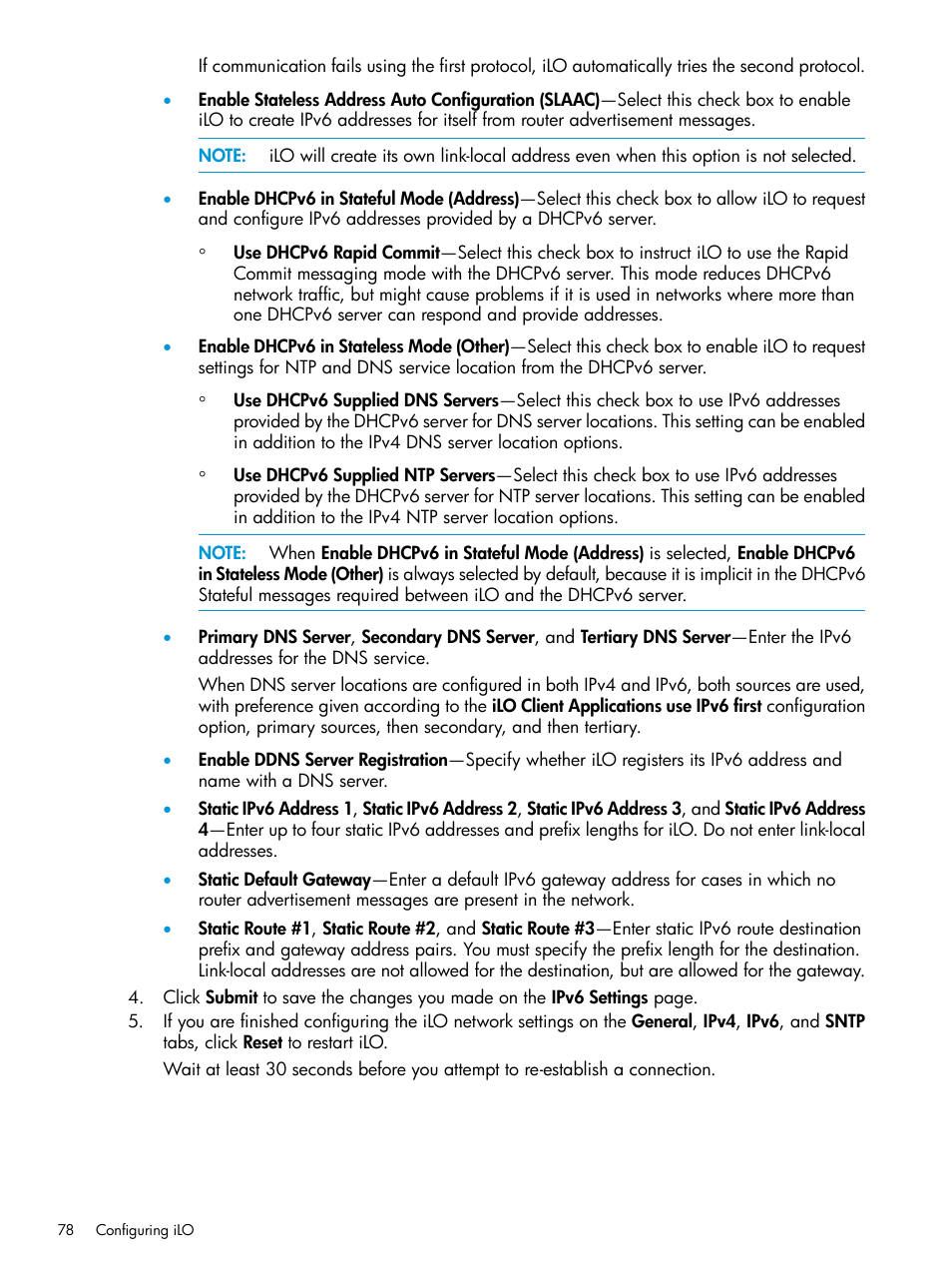 If communication fails using the first protocol, iLO automatically tries the second protocol.

• Enable Stateless Address Auto Configuration (SLAAC)—Select this check box to enable iLO to create IPv6 addresses for itself from router advertisement messages.

NOTE: iLO will create its own link-local address even when this option is not selected.

• Enable DHCPv6 in Stateful Mode (Address)—Select this check box to allow iLO to request and configure IPv6 addresses provided by a DHCPv6 server.

◦ Use DHCPv6 Rapid Commit—Select this check box to instruct iLO to use the Rapid Commit messaging mode with the DHCPv6 server. This mode reduces DHCPv6 network traffic, but might cause problems if it is used in networks where more than one DHCPv6 server can respond and provide addresses.

• Enable DHCPv6 in Stateless Mode (Other)—Select this check box to enable iLO to request settings for NTP and DNS service location from the DHCPv6 server.

◦ Use DHCPv6 Supplied DNS Servers—Select this check box to use IPv6 addresses provided by the DHCPv6 server for DNS server locations. This setting can be enabled in addition to the IPv4 DNS server location options.

◦ Use DHCPv6 Supplied NTP Servers—Select this check box to use IPv6 addresses provided by the DHCPv6 server for NTP server locations. This setting can be enabled in addition to the IPv4 NTP server location options.

NOTE: When Enable DHCPv6 in Stateful Mode (Address) is selected, Enable DHCPv6 in Stateless Mode (Other) is always selected by default, because it is implicit in the DHCPv6 Stateful messages required between iLO and the DHCPv6 server.

• Primary DNS Server, Secondary DNS Server, and Tertiary DNS Server—Enter the IPv6 addresses for the DNS service.

When DNS server locations are configured in both IPv4 and IPv6, both sources are used, with preference given according to the iLO Client Applications use IPv6 first configuration option, primary sources, then secondary, and then tertiary.

• Enable DDNS Server Registration—Specify whether iLO registers its IPv6 address and name with a DNS server.

• Static IPv6 Address 1, Static IPv6 Address 2, Static IPv6 Address 3, and Static IPv6 Address 4—Enter up to four static IPv6 addresses and prefix lengths for iLO. Do not enter link-local addresses.

• Static Default Gateway—Enter a default IPv6 gateway address for cases in which no router advertisement messages are present in the network.

• Static Route #1, Static Route #2, and Static Route #3—Enter static IPv6 route destination prefix and gateway address pairs. You must specify the prefix length for the destination. Link-local addresses are not allowed for the destination, but are allowed for the gateway.

4. Click Submit to save the changes you made on the IPv6 Settings page.
5. If you are finished configuring the iLO network settings on the General, IPv4, IPv6, and SNTP tabs, click Reset to restart iLO.

Wait at least 30 seconds before you attempt to re-establish a connection.

78 Configuring iLO